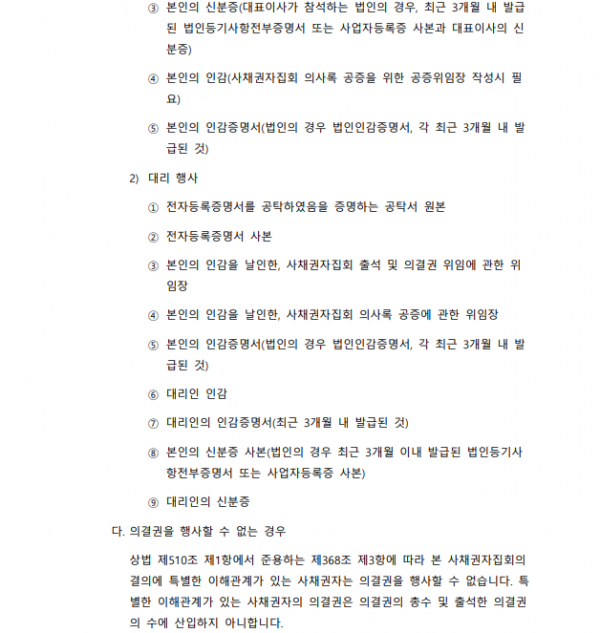 ③ 본인의 신분증(대표이사가 참석하는 법인의 경우, 최근 3개월 내 발급된 법인등기사항전부증명서 또는 사업자등록증 사본과 대표이사의 신분증)

④ 본인의 인감(사채권자집회 의사록 공증을 위한 공증위임장 작성시 필요)

⑤ 본인의 인감증명서(법인의 경우 법인인감증명서, 각 최근 3개월 내 발급된 것)

2) 대리 행사

① 전자등록증명서를 공탁하였음을 증명하는 공탁서 원본

② 전자등록증명서 사본

③ 본인의 인감을 날인한, 사채권자집회 출석 및 의결권 위임에 관한 위임장

④ 본인의 인감을 날인한, 사채권자집회 의사록 공증에 관한 위임장

⑤ 본인의 인감증명서(법인의 경우 법인인감증명서, 각 최근 3개월 내 발급된 것)

⑥ 대리인 인감

⑦ 대리인의 인감증명서(최근 3개월 내 발급된 것)

⑧ 본인의 신분증 사본(법인의 경우 최근 3개월 이내 발급된 법인등기사항전부증명서 또는 사업자등록증 사본)

⑨ 대리인의 신분증

다. 의결권을 행사할 수 없는 경우

상법 제510조 제1항에서 준용하는 제368조 제3항에 따라 본 사채권자집회의 결의에 특별한 이해관계가 있는 사채권자는 의결권을 행사할 수 없습니다. 특별한 이해관계가 있는 사채권자의 의결권은 의결권의 총수 및 출석한 의결권의 수에 산입하지 아니합니다.